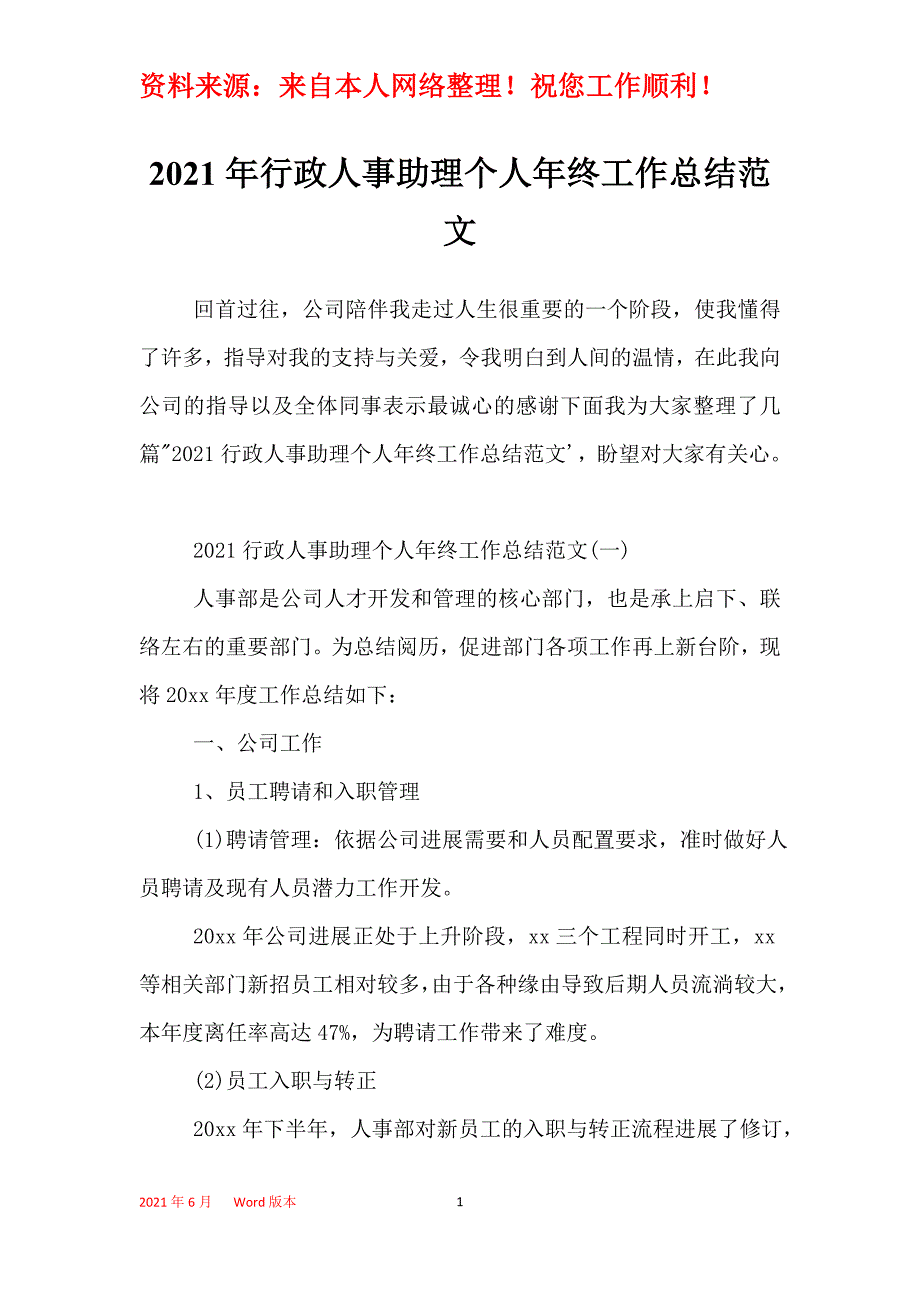 资料来源：来自本人网络整理！祝您工作顺利！

2021年行政人事助理个人年终工作总结范文

回首过往，公司陪伴我走过人生很重要的一个阶段，使我懂得了许多，指导对我的支持与关爱，令我明白到人间的温情，在此我向公司的指导以及全体同事表示最诚心的感谢下面我为大家整理了几篇"2021行政人事助理个人年终工作总结范文'，盼望对大家有关心。

2021行政人事助理个人年终工作总结范文(一)

人事部是公司人才开发和管理的核心部门，也是承上启下、联络左右的重要部门。为总结阅历，促进部门各项工作再上新台阶，现将20xx年度工作总结如下：

一、公司工作

1、员工聘请和入职管理

(1)聘请管理：依据公司进展需要和人员配置要求，准时做好人员聘请及现有人员潜力工作开发。

20xx年公司进展正处于上升阶段，xx三个工程同时开工，xx等相关部门新招员工相对较多，由于各种缘由导致后期人员流淌较大，本年度离任率高达47%，为聘请工作带来了难度。

(2)员工入职与转正

20xx年下半年，人事部对新员工的入职与转正流程进展了修订，

2021年6月 Word版本 1